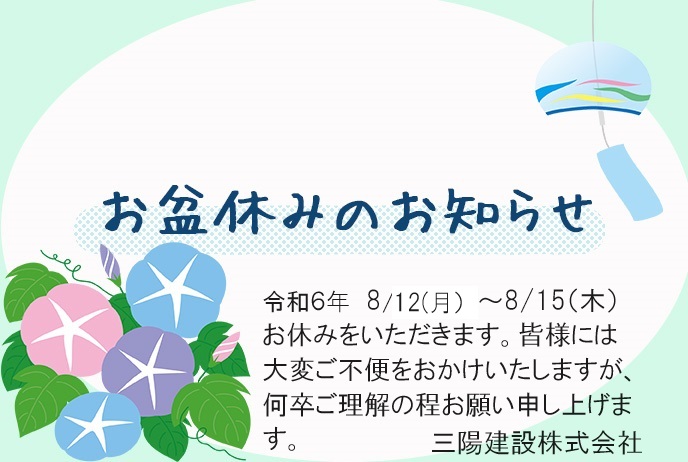 お盆休みのお知らせ

令和6年 8/12(月) ～8/15(木)
お休みをいただきます。皆様には大変ご不便をおかけいたしますが、何卒ご理解の程お願い申し上げます。

三陽建設株式会社